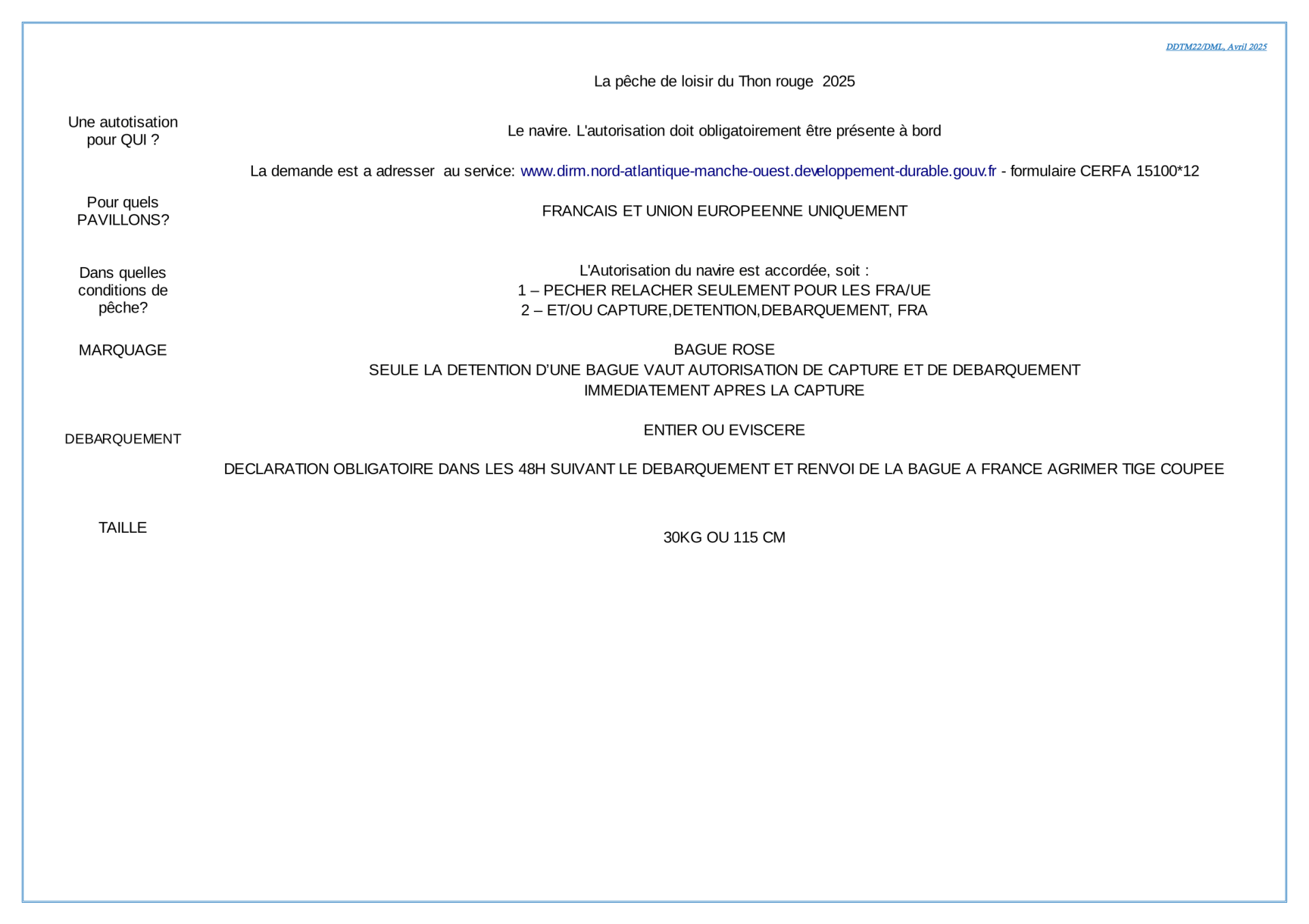 DDTM22/DML, Avril 2025

La pêche de loisir du Thon rouge 2025

Une autotisation pour QUI ?

Le navire. L'autorisation doit obligatoirement être présente à bord

La demande est a adresser au service: www.dirm.nord-atlantique-manche-ouest.developpement-durable.gouv.fr - formulaire CERFA 15100*12

Pour quels PAVILLONS?

FRANCAIS ET UNION EUROPEENNE UNIQUEMENT

Dans quelles conditions de pêche?

L'Autorisation du navire est accordée, soit :
1 – PECHER RELACHER SEULEMENT POUR LES FRA/UE
2 – ET/OU CAPTURE,DETENTION,DEBARQUEMENT, FRA

MARQUAGE

BAGUE ROSE
SEULE LA DETENTION D'UNE BAGUE VAUT AUTORISATION DE CAPTURE ET DE DEBARQUEMENT
IMMEDIATEMENT APRES LA CAPTURE

DEBARQUEMENT

ENTIER OU EVISCERE

DECLARATION OBLIGATOIRE DANS LES 48H SUIVANT LE DEBARQUEMENT ET RENVOI DE LA BAGUE A FRANCE AGRIMER TIGE COUPEE

TAILLE

30KG OU 115 CM